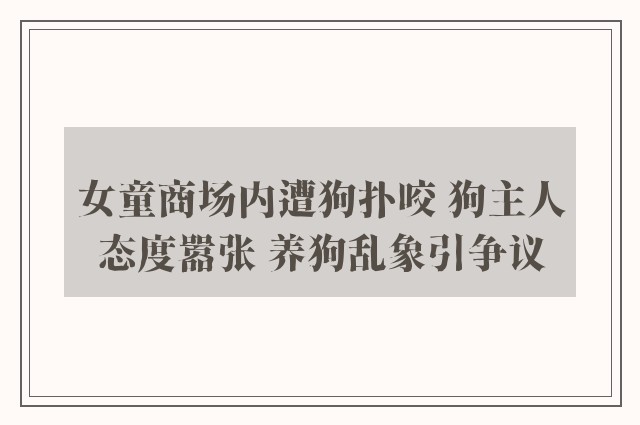 女童商场内遭狗扑咬 狗主人态度嚣张 养狗乱象引争议